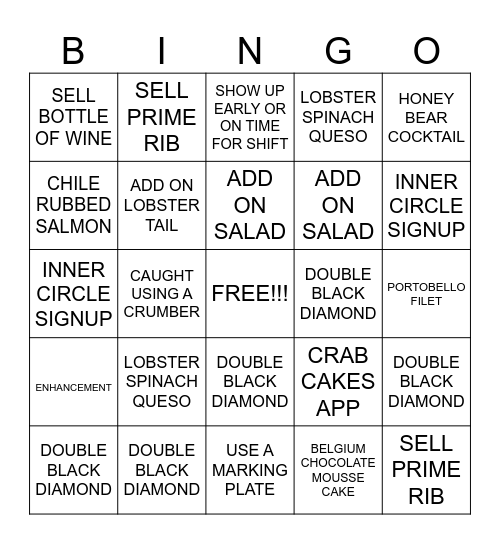 | B | I | N | G | O |
|---|---|---|---|---|
| SELL BOTTLE OF WINE | SELL PRIME RIB | SHOW UP EARLY OR ON TIME FOR SHIFT | LOBSTER SPINACH QUESO | HONEY BEAR COCKTAIL |
| CHILE RUBBED SALMON | ADD ON LOBSTER TAIL | ADD ON SALAD | ADD ON SALAD | INNER CIRCLE SIGNUP |
| INNER CIRCLE SIGNUP | CAUGHT USING A CRUMBER | FREE!!! | DOUBLE BLACK DIAMOND | PORTOBELLO FILET |
| ENHANCEMENT | LOBSTER SPINACH QUESO | DOUBLE BLACK DIAMOND | CRAB CAKES APP | DOUBLE BLACK DIAMOND |
| DOUBLE BLACK DIAMOND | DOUBLE BLACK DIAMOND | USE A MARKING PLATE | BELGIUM CHOCOLATE MOUSSE CAKE | SELL PRIME RIB |